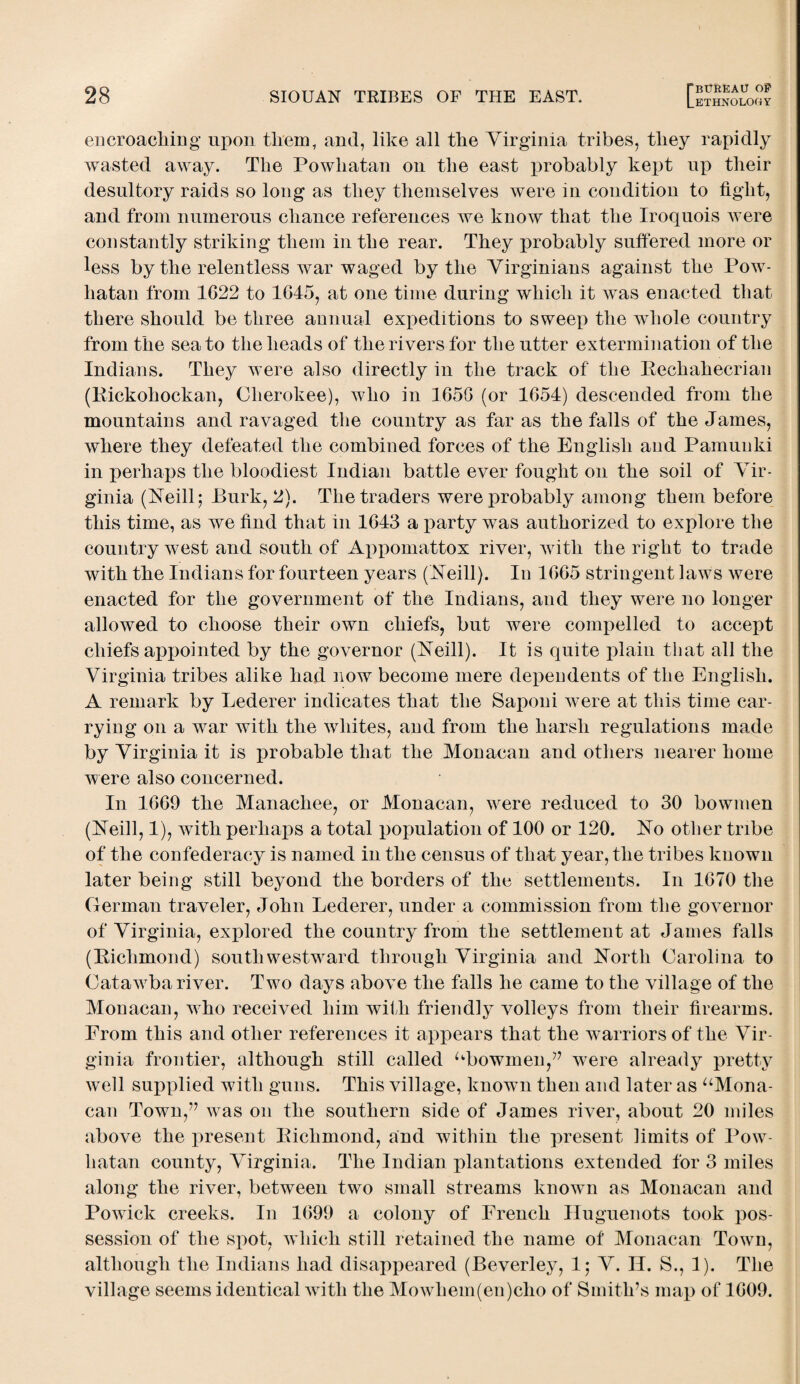 28 SIOUAN TRIBES OF THE EAST. [BUREAU OF ETHNOLOGY

encroaching upon them, and, like all the Virginia tribes, they rapidly wasted away. The Powhatan on the east probably kept up their desultory raids so long as they themselves were in condition to fight, and from numerous chance references we know that the Iroquois were constantly striking them in the rear. They probably suffered more or less by the relentless war waged by the Virginians against the Powhatan from 1622 to 1645, at one time during which it was enacted that there should be three annual expeditions to sweep the whole country from the sea to the heads of the rivers for the utter extermination of the Indians. They were also directly in the track of the Rechahecrian (Rickohockan, Cherokee), who in 1656 (or 1654) descended from the mountains and ravaged the country as far as the falls of the James, where they defeated the combined forces of the English and Pamunki in perhaps the bloodiest Indian battle ever fought on the soil of Virginia (Neill; Burk, 2). The traders were probably among them before this time, as we find that in 1643 a party was authorized to explore the country west and south of Appomattox river, with the right to trade with the Indians for fourteen years (Neill). In 1665 stringent laws were enacted for the government of the Indians, and they were no longer allowed to choose their own chiefs, but were compelled to accept chiefs appointed by the governor (Neill). It is quite plain that all the Virginia tribes alike had now become mere dependents of the English. A remark by Lederer indicates that the Saponi were at this time carrying on a war with the whites, and from the harsh regulations made by Virginia it is probable that the Monacan and others nearer home were also concerned.

In 1669 the Manachee, or Monacan, were reduced to 30 bowmen (Neill, 1), with perhaps a total population of 100 or 120. No other tribe of the confederacy is named in the census of that year, the tribes known later being still beyond the borders of the settlements. In 1670 the German traveler, John Lederer, under a commission from the governor of Virginia, explored the country from the settlement at James falls (Richmond) southwestward through Virginia and North Carolina to Catawba river. Two days above the falls he came to the village of the Monacan, who received him with friendly volleys from their firearms. From this and other references it appears that the warriors of the Virginia frontier, although still called "bowmen," were already pretty well supplied with guns. This village, known then and later as "Monacan Town," was on the southern side of James river, about 20 miles above the present Richmond, and within the present limits of Powhatan county, Virginia. The Indian plantations extended for 3 miles along the river, between two small streams known as Monacan and Powick creeks. In 1699 a colony of French Huguenots took possession of the spot, which still retained the name of Monacan Town, although the Indians had disappeared (Beverley, 1; V. H. S., 1). The village seems identical with the Mowhem(en)cho of Smith's map of 1609.